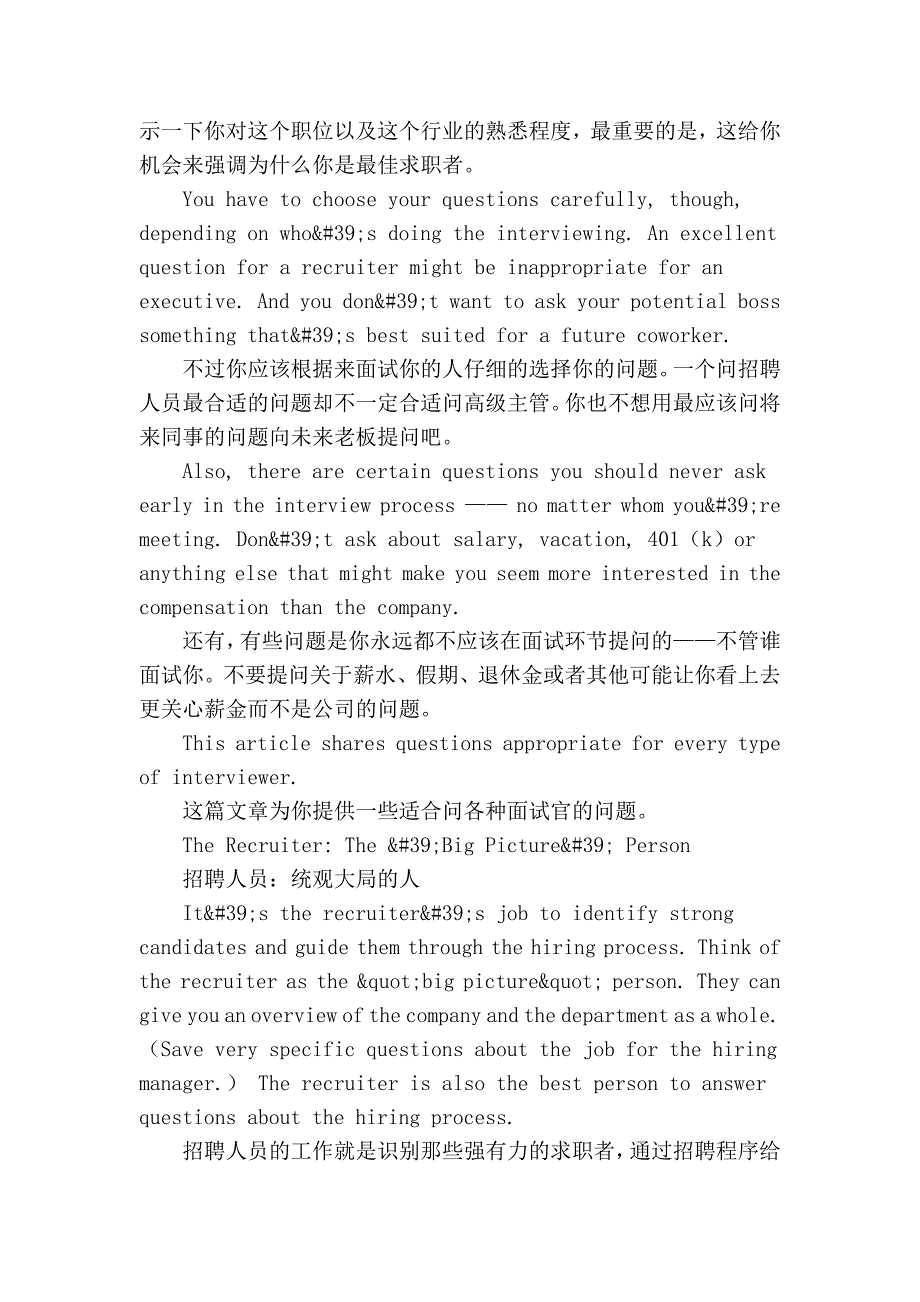 示一下你对这个职位以及这个行业的熟悉程度，最重要的是，这给你机会来强调为什么你是最佳求职者。

You have to choose your questions carefully, though, depending on who&#39;s doing the interviewing. An excellent question for a recruiter might be inappropriate for an executive. And you don&#39;t want to ask your potential boss something that&#39;s best suited for a future coworker.

不过你应该根据来面试你的人仔细的选择你的问题。一个问招聘人员最合适的问题却不一定合适问高级主管。你也不想用最应该问将来同事的问题向未来老板提问吧。

Also, there are certain questions you should never ask early in the interview process —— no matter whom you&#39;re meeting. Don&#39;t ask about salary, vacation, 401（k）or anything else that might make you seem more interested in the compensation than the company.

还有，有些问题是你永远都不应该在面试环节提问的——不管谁面试你。不要提问关于薪水、假期、退休金或者其他可能让你看上去更关心薪金而不是公司的问题。

This article shares questions appropriate for every type of interviewer.

这篇文章为你提供一些适合问各种面试官的问题。

The Recruiter: The &#39;Big Picture&#39; Person

招聘人员：统观大局的人

It&#39;s the recruiter&#39;s job to identify strong candidates and guide them through the hiring process. Think of the recruiter as the &quot;big picture&quot; person. They can give you an overview of the company and the department as a whole.（Save very specific questions about the job for the hiring manager.） The recruiter is also the best person to answer questions about the hiring process.

招聘人员的工作就是识别那些强有力的求职者，通过招聘程序给